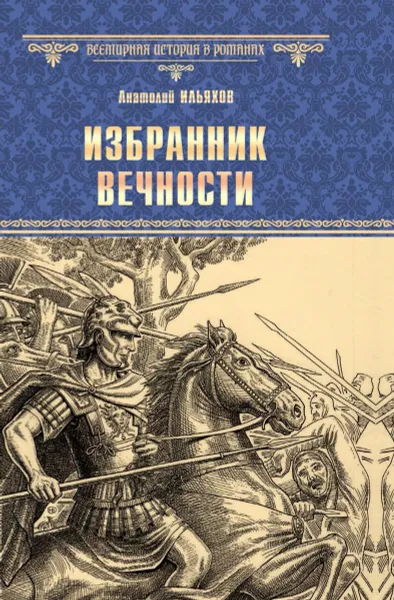 ВСЕМИРНАЯ ИСТОРИЯ В РОМАНАХ

Анатолий ИЛЬЯХОВ

ИЗБРАННИК ВЕЧНОСТИ